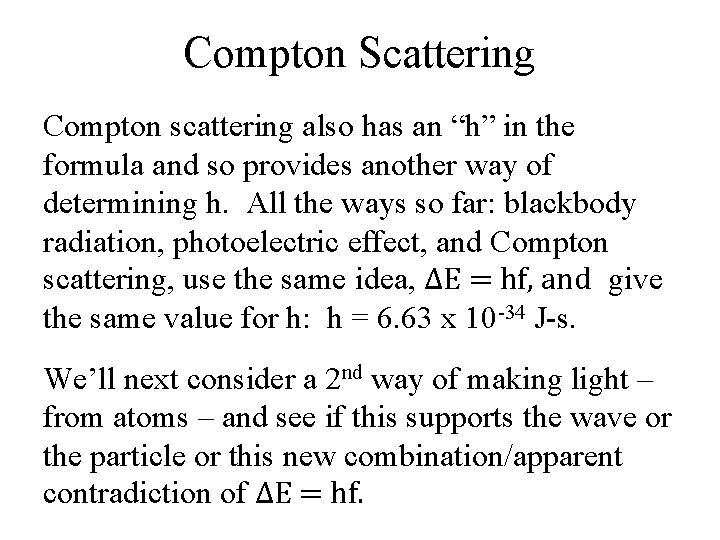 Compton Scattering

Compton scattering also has an "h" in the formula and so provides another way of determining h. All the ways so far: blackbody radiation, photoelectric effect, and Compton scattering, use the same idea, $\Delta E = hf$, and give the same value for h: $h = 6.63 \times 10^{-34}$ J-s.

We'll next consider a 2nd way of making light – from atoms – and see if this supports the wave or the particle or this new combination/apparent contradiction of $\Delta E = hf$.